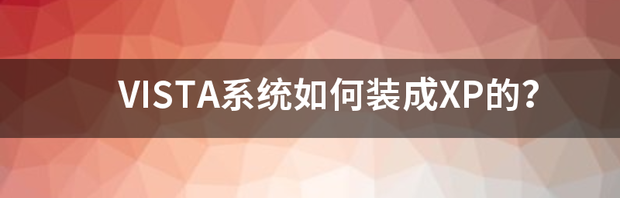 VISTA系统如何装成XP的？